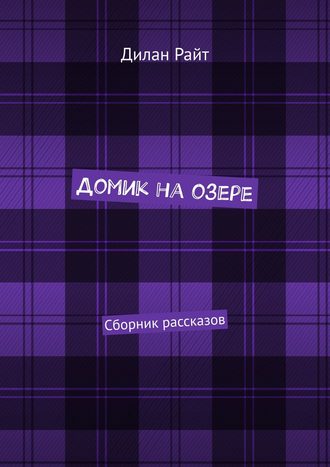 Дилан Райт

ДОМИК НА ОЗЕРЕ

Сборник рассказов